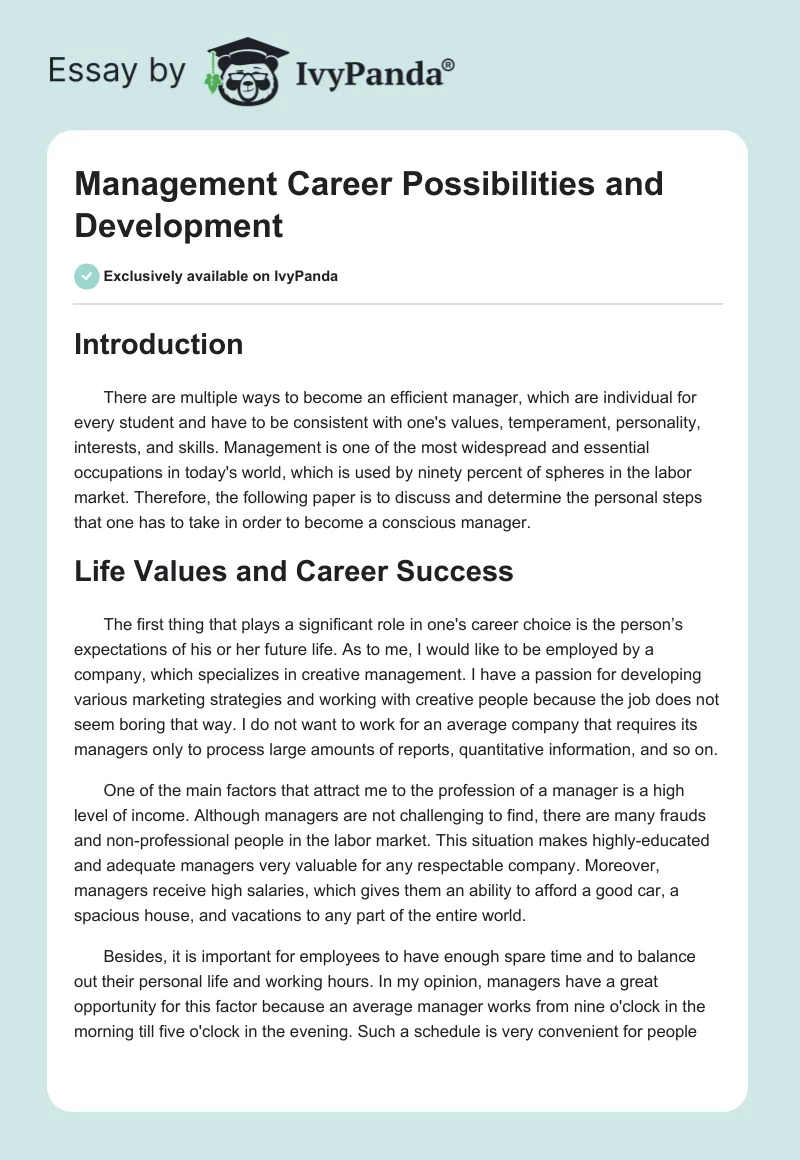 Essay by IvyPanda®

Management Career Possibilities and Development

Exclusively available on IvyPanda

Introduction

There are multiple ways to become an efficient manager, which are individual for every student and have to be consistent with one's values, temperament, personality, interests, and skills. Management is one of the most widespread and essential occupations in today's world, which is used by ninety percent of spheres in the labor market. Therefore, the following paper is to discuss and determine the personal steps that one has to take in order to become a conscious manager.

Life Values and Career Success

The first thing that plays a significant role in one's career choice is the person's expectations of his or her future life. As to me, I would like to be employed by a company, which specializes in creative management. I have a passion for developing various marketing strategies and working with creative people because the job does not seem boring that way. I do not want to work for an average company that requires its managers only to process large amounts of reports, quantitative information, and so on.

One of the main factors that attract me to the profession of a manager is a high level of income. Although managers are not challenging to find, there are many frauds and non-professional people in the labor market. This situation makes highly-educated and adequate managers very valuable for any respectable company. Moreover, managers receive high salaries, which gives them an ability to afford a good car, a spacious house, and vacations to any part of the entire world.

Besides, it is important for employees to have enough spare time and to balance out their personal life and working hours. In my opinion, managers have a great opportunity for this factor because an average manager works from nine o'clock in the morning till five o'clock in the evening. Such a schedule is very convenient for people